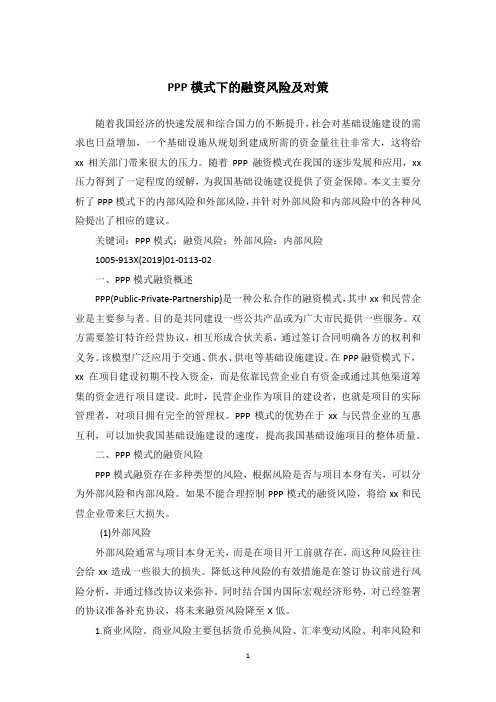 PPP 模式下的融资风险及对策

随着我国经济的快速发展和综合国力的不断提升，社会对基础设施建设的需求也日益增加，一个基础设施从规划到建成所需的资金量往往非常大，这将给 xx 相关部门带来很大的压力。随着 PPP 融资模式在我国的逐步发展和应用，xx 压力得到了一定程度的缓解，为我国基础设施建设提供了资金保障。本文主要分析了 PPP 模式下的内部风险和外部风险，并针对外部风险和内部风险中的各种风险提出了相应的建议。

关键词：PPP 模式；融资风险；外部风险；内部风险

1005-913X(2019)01-0113-02

一、PPP 模式融资概述

PPP(Public-Private-Partnership)是一种公私合作的融资模式，其中 xx 和民营企业是主要参与者。目的是共同建设一些公共产品或为广大市民提供一些服务。双方需要签订特许经营协议，相互形成合伙关系，通过签订合同明确各方的权利和义务。该模型广泛应用于交通、供水、供电等基础设施建设。在 PPP 融资模式下，xx 在项目建设初期不投入资金，而是依靠民营企业自有资金或通过其他渠道筹集的资金进行项目建设。此时，民营企业作为项目的建设者，也就是项目的实际管理者，对项目拥有完全的管理权。PPP 模式的优势在于 xx 与民营企业的互惠互利，可以加快我国基础设施建设的速度，提高我国基础设施项目的整体质量。

二、PPP 模式的融资风险

PPP 模式融资存在多种类型的风险，根据风险是否与项目本身有关，可以分为外部风险和内部风险。如果不能合理控制 PPP 模式的融资风险，将给 xx 和民营企业带来巨大损失。

(1)外部风险

外部风险通常与项目本身无关，而是在项目开工前就存在，而这种风险往往会给 xx 造成一些很大的损失。降低这种风险的有效措施是在签订协议前进行风险分析，并通过修改协议来弥补。同时结合国内国际宏观经济形势，对已经签署的协议准备补充协议，将未来融资风险降至 X 低。

1.商业风险。商业风险主要包括货币兑换风险、汇率变动风险、利率风险和

1